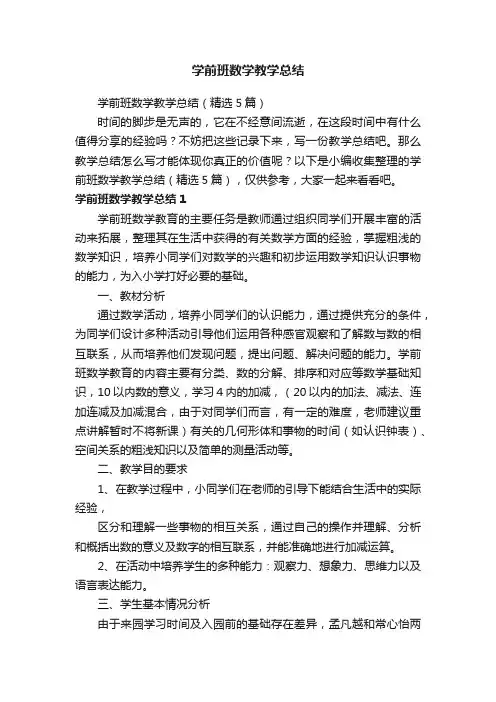 学前班数学教学总结

学前班数学教学总结（精选5篇）

时间的脚步是无声的，它在不经意间流逝，在这段时间中有什么值得分享的经验吗？不妨把这些记录下来，写一份教学总结吧。那么教学总结怎么写才能体现你真正的价值呢？以下是小编收集整理的学前班数学教学总结（精选5篇），仅供参考，大家一起来看看吧。

学前班数学教学总结1

学前班数学教育的主要任务是教师通过组织同学们开展丰富的活动来拓展，整理其在生活中获得的有关数学方面的经验，掌握粗浅的数学知识，培养小同学们对数学的兴趣和初步运用数学知识认识事物的能力，为入小学打好必要的基础。

一、教材分析

通过数学活动，培养小同学们的认识能力，通过提供充分的条件，为同学们设计多种活动引导他们运用各种感官观察和了解数与数的相互联系，从而培养他们发现问题，提出问题、解决问题的能力。学前班数学教育的内容主要有分类、数的分解、排序和对应等数学基础知识，10以内数的意义，学习4内的加减，（20以内的加法、减法、连加连减及加减混合，由于对同学们而言，有一定的难度，老师建议重点讲解暂时不将新课）有关的几何形体和事物的时间（如认识钟表）、空间关系的粗浅知识以及简单的测量活动等。

二、教学目的要求

1、在教学过程中，小同学们在老师的引导下能结合生活中的实际经验，

区分和理解一些事物的相互关系，通过自己的操作并理解、分析和概括出数的意义及数字的相互联系，并能准确地进行加减运算。

2、在活动中培养学生的多种能力：观察力、想象力、思维力以及语言表达能力。

三、学生基本情况分析

由于来园学习时间及入园前的基础存在差异，孟凡越和常心怡两